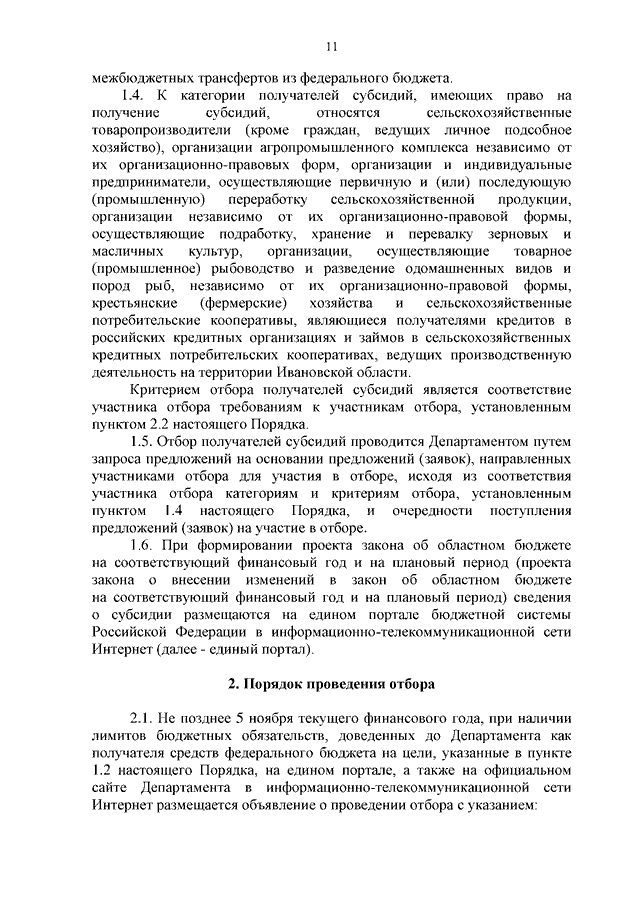 11

межбюджетных трансфертов из федерального бюджета.

1.4. К категории получателей субсидий, имеющих право на получение субсидий, относятся сельскохозяйственные товаропроизводители (кроме граждан, ведущих личное подсобное хозяйство), организации агропромышленного комплекса независимо от их организационно-правовых форм, организации и индивидуальные предприниматели, осуществляющие первичную и (или) последующую (промышленную) переработку сельскохозяйственной продукции, организации независимо от их организационно-правовой формы, осуществляющие подработку, хранение и перевалку зерновых и масличных культур, организации, осуществляющие товарное (промышленное) рыбоводство и разведение одомашненных видов и пород рыб, независимо от их организационно-правовой формы, крестьянские (фермерские) хозяйства и сельскохозяйственные потребительские кооперативы, являющиеся получателями кредитов в российских кредитных организациях и займов в сельскохозяйственных кредитных потребительских кооперативах, ведущих производственную деятельность на территории Ивановской области.

Критерием отбора получателей субсидий является соответствие участника отбора требованиям к участникам отбора, установленным пунктом 2.2 настоящего Порядка.

1.5. Отбор получателей субсидий проводится Департаментом путем запроса предложений на основании предложений (заявок), направленных участниками отбора для участия в отборе, исходя из соответствия участника отбора категориям и критериям отбора, установленным пунктом 1.4 настоящего Порядка, и очередности поступления предложений (заявок) на участие в отборе.

1.6. При формировании проекта закона об областном бюджете на соответствующий финансовый год и на плановый период (проекта закона о внесении изменений в закон об областном бюджете на соответствующий финансовый год и на плановый период) сведения о субсидии размещаются на едином портале бюджетной системы Российской Федерации в информационно-телекоммуникационной сети Интернет (далее - единый портал).

2. Порядок проведения отбора

2.1. Не позднее 5 ноября текущего финансового года, при наличии лимитов бюджетных обязательств, доведенных до Департамента как получателя средств федерального бюджета на цели, указанные в пункте 1.2 настоящего Порядка, на едином портале, а также на официальном сайте Департамента в информационно-телекоммуникационной сети Интернет размещается объявление о проведении отбора с указанием: